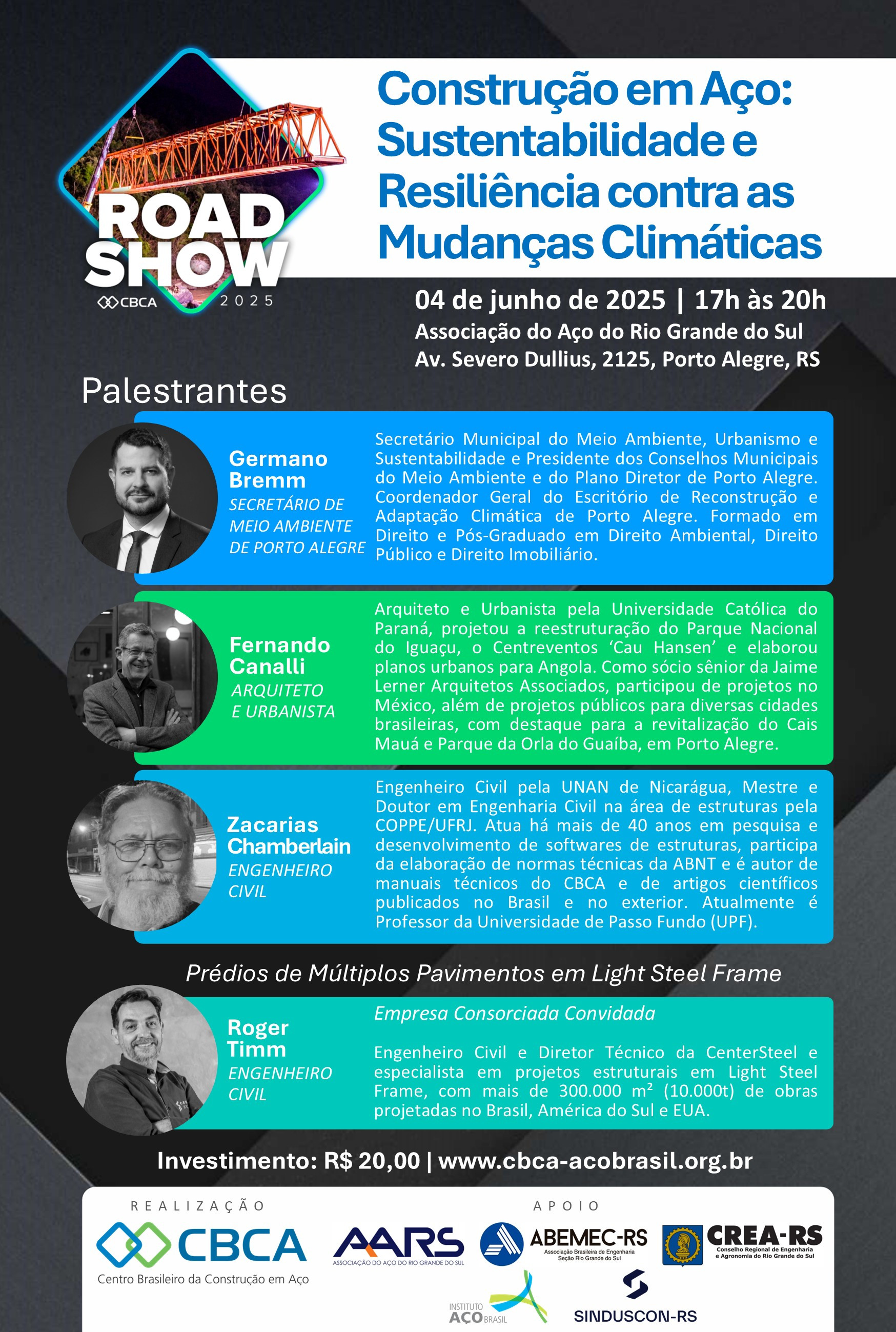 ROAD SHOW
CBCA 2025

Construção em Aço: Sustentabilidade e Resiliência contra as Mudanças Climáticas

04 de junho de 2025 | 17h às 20h
Associação do Aço do Rio Grande do Sul
Av. Severo Dullius, 2125, Porto Alegre, RS

Palestrantes

Germano Bremm
SECRETÁRIO DE MEIO AMBIENTE DE PORTO ALEGRE

Secretário Municipal do Meio Ambiente, Urbanismo e Sustentabilidade e Presidente dos Conselhos Municipais do Meio Ambiente e do Plano Diretor de Porto Alegre. Coordenador Geral do Escritório de Reconstrução e Adaptação Climática de Porto Alegre. Formado em Direito e Pós-Graduado em Direito Ambiental, Direito Público e Direito Imobiliário.

Fernando Canalli
ARQUITETO E URBANISTA

Arquiteto e Urbanista pela Universidade Católica do Paraná, projetou a reestruturação do Parque Nacional do Iguaçu, o Centreventos 'Cau Hansen' e elaborou planos urbanos para Angola. Como sócio sênior da Jaime Lerner Arquitetos Associados, participou de projetos no México, além de projetos públicos para diversas cidades brasileiras, com destaque para a revitalização do Cais Mauá e Parque da Orla do Guaíba, em Porto Alegre.

Zacarias Chamberlain
ENGENHEIRO CIVIL

Engenheiro Civil pela UNAN de Nicarágua, Mestre e Doutor em Engenharia Civil na área de estruturas pela COPPE/UFRJ. Atua há mais de 40 anos em pesquisa e desenvolvimento de softwares de estruturas, participa da elaboração de normas técnicas da ABNT e é autor de manuais técnicos do CBCA e de artigos científicos publicados no Brasil e no exterior. Atualmente é Professor da Universidade de Passo Fundo (UPF).

Prédios de Múltiplos Pavimentos em Light Steel Frame

Roger Timm
ENGENHEIRO CIVIL

Empresa Consorciada Convidada

Engenheiro Civil e Diretor Técnico da CenterSteel e especialista em projetos estruturais em Light Steel Frame, com mais de 300.000 m² (10.000t) de obras projetadas no Brasil, América do Sul e EUA.

Investimento: R$ 20,00 | www.cbca-acobrasil.org.br

REALIZAÇÃO
CBCA
Centro Brasileiro da Construção em Aço

APOIO
AARS
ASSOCIAÇÃO DO AÇO DO RIO GRANDE DO SUL
ABEMEC-RS
Associação Brasileira de Engenharia Seção Rio Grande do Sul
CREA-RS
Conselho Regional de Engenharia e Agronomia do Rio Grande do Sul
INSTITUTO AÇO BRASIL
SINDUSCON-RS